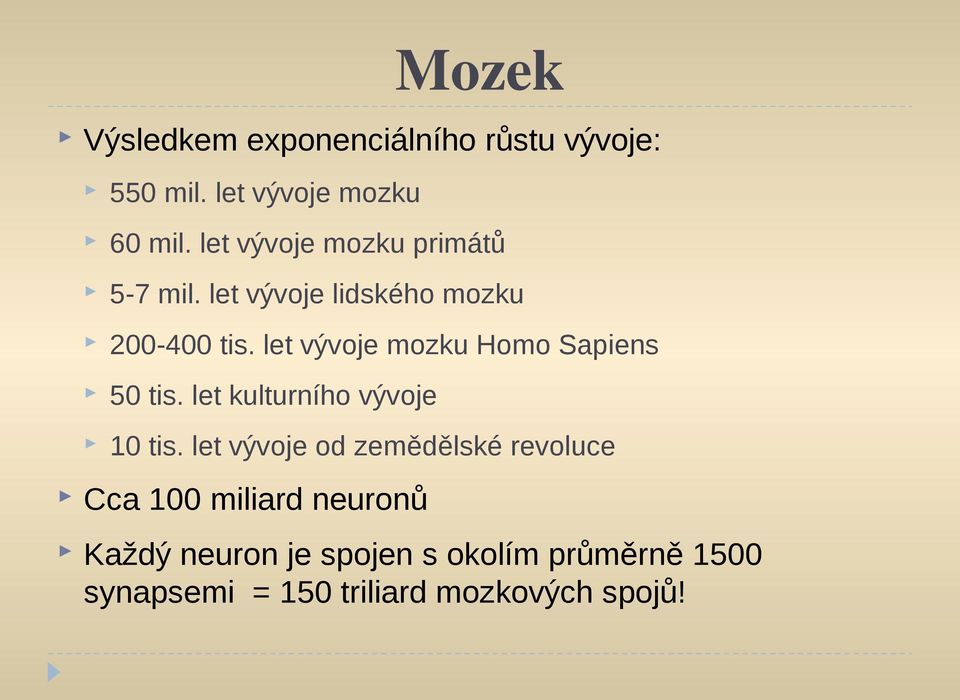 Mozek

Výsledkem exponenciálního růstu vývoje:

550 mil. let vývoje mozku

60 mil. let vývoje mozku primátů

5-7 mil. let vývoje lidského mozku

200-400 tis. let vývoje mozku Homo Sapiens

50 tis. let kulturního vývoje

10 tis. let vývoje od zemědělské revoluce

Cca 100 miliard neuronů

Každý neuron je spojen s okolím průměrně 1500 synapsemi = 150 triliard mozkových spojů!